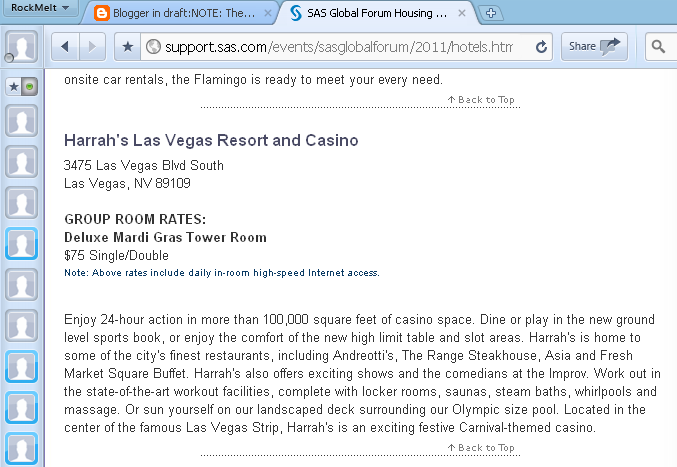 RockMelt
Blogger in draft:NOTE: The...
SAS Global Forum Housing ...
support.sas.com/events/sasglobalforum/2011/hotels.htm
Share

onsite car rentals, the Flamingo is ready to meet your every need.

↑ Back to Top

Harrah's Las Vegas Resort and Casino

3475 Las Vegas Blvd South
Las Vegas, NV 89109

GROUP ROOM RATES:
Deluxe Mardi Gras Tower Room
$75 Single/Double
Note: Above rates include daily in-room high-speed Internet access.

Enjoy 24-hour action in more than 100,000 square feet of casino space. Dine or play in the new ground level sports book, or enjoy the comfort of the new high limit table and slot areas. Harrah's is home to some of the city's finest restaurants, including Andreotti's, The Range Steakhouse, Asia and Fresh Market Square Buffet. Harrah's also offers exciting shows and the comedians at the Improv. Work out in the state-of-the-art workout facilities, complete with locker rooms, saunas, steam baths, whirlpools and massage. Or sun yourself on our landscaped deck surrounding our Olympic size pool. Located in the center of the famous Las Vegas Strip, Harrah's is an exciting festive Carnival-themed casino.

↑ Back to Top